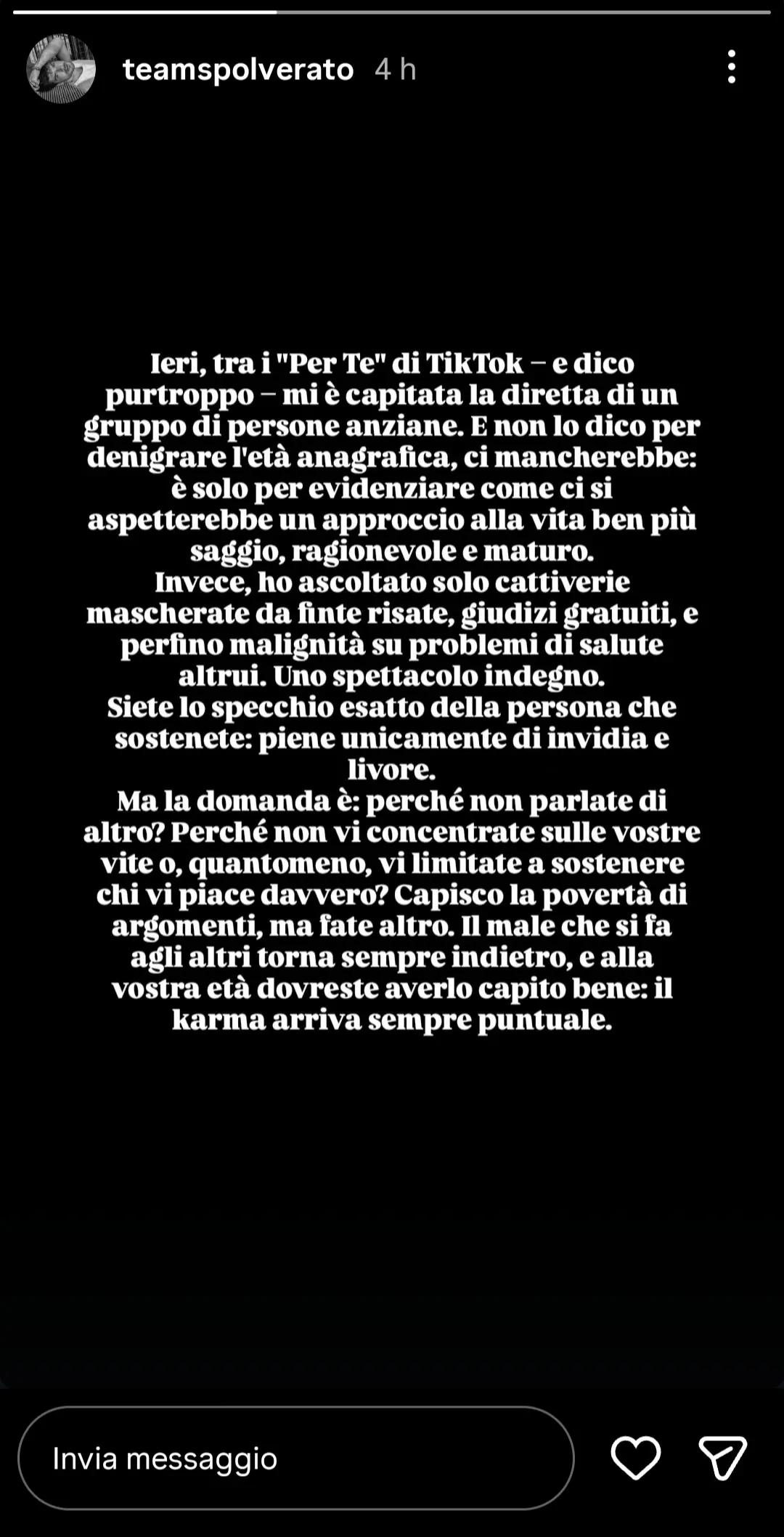 teamspolverato 4 h

Ieri, tra i "Per Te" di TikTok – e dico purtroppo – mi è capitata la diretta di un gruppo di persone anziane. E non lo dico per denigrare l'età anagrafica, ci mancherebbe: è solo per evidenziare come ci si aspetterebbe un approccio alla vita ben più saggio, ragionevole e maturo.
Invece, ho ascoltato solo cattiverie mascherate da finte risate, giudizi gratuiti, e perfino malignità su problemi di salute altrui. Uno spettacolo indegno.
Siete lo specchio esatto della persona che sostenete: piene unicamente di invidia e livore.
Ma la domanda è: perché non parlate di altro? Perché non vi concentrate sulle vostre vite o, quantomeno, vi limitate a sostenere chi vi piace davvero? Capisco la povertà di argomenti, ma fate altro. Il male che si fa agli altri torna sempre indietro, e alla vostra età dovreste averlo capito bene: il karma arriva sempre puntuale.

Invia messaggio